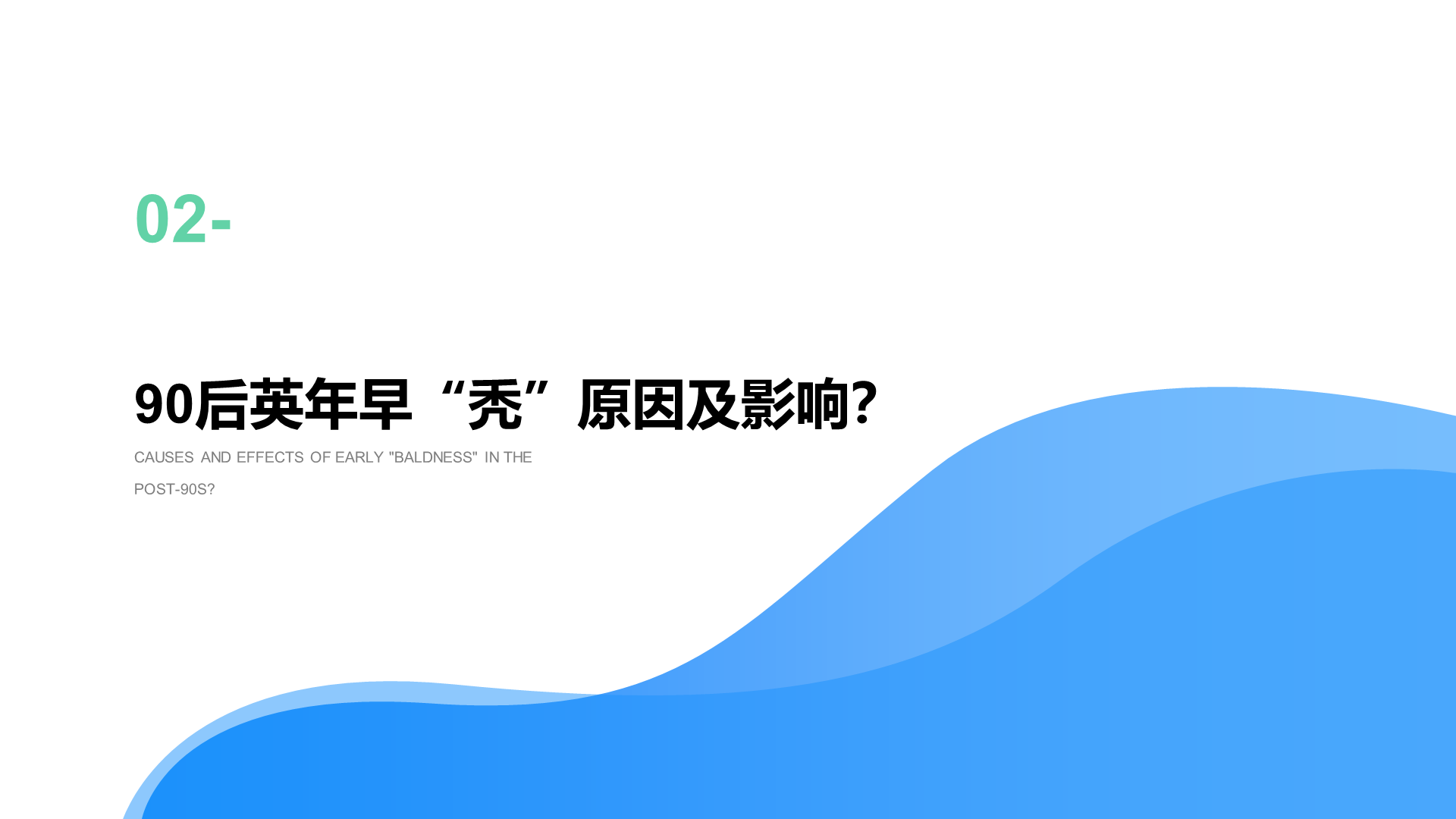 02-

90后英年早“秃”原因及影响?

CAUSES AND EFFECTS OF EARLY "BALDNESS" IN THE POST-90S?